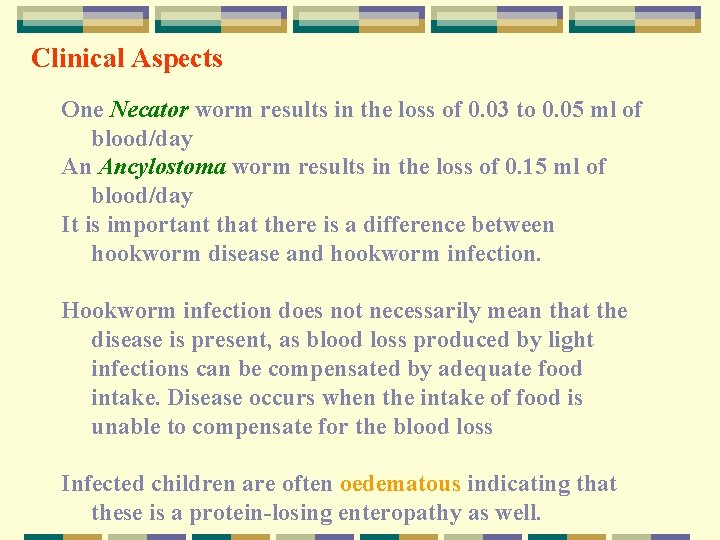 Clinical Aspects

One Necator worm results in the loss of 0.03 to 0.05 ml of blood/day

An Ancylostoma worm results in the loss of 0.15 ml of blood/day

It is important that there is a difference between hookworm disease and hookworm infection.

Hookworm infection does not necessarily mean that the disease is present, as blood loss produced by light infections can be compensated by adequate food intake. Disease occurs when the intake of food is unable to compensate for the blood loss

Infected children are often oedematous indicating that these is a protein-losing enteropathy as well.